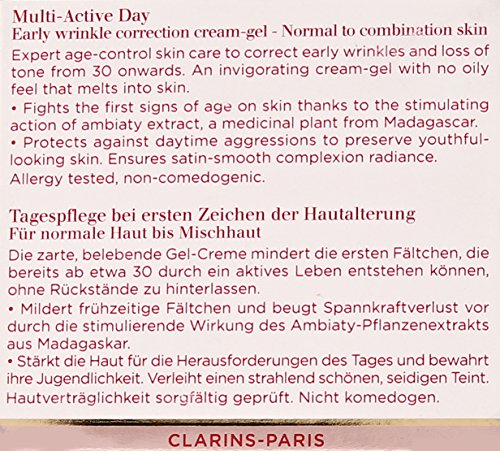 Multi-Active Day
Early wrinkle correction cream-gel - Normal to combination skin
Expert age-control skin care to correct early wrinkles and loss of tone from 30 onwards. An invigorating cream-gel with no oily feel that melts into skin.
• Fights the first signs of age on skin thanks to the stimulating action of ambiaty extract, a medicinal plant from Madagascar.
• Protects against daytime aggressions to preserve youthful-looking skin. Ensures satin-smooth complexion radiance.
Allergy tested, non-comedogenic.

Tagespflege bei ersten Zeichen der Hautalterung
Für normale Haut bis Mischhaut
Die zarte, belebende Gel-Creme mindert die ersten Fältchen, die bereits ab etwa 30 durch ein aktives Leben entstehen können, ohne Rückstände zu hinterlassen.
• Mildert frühzeitige Fältchen und beugt Spannkraftverlust vor durch die stimulierende Wirkung des Ambiaty-Pflanzenextrakts aus Madagaskar.
• Stärkt die Haut für die Herausforderungen des Tages und bewahrt ihre Jugendlichkeit. Verleiht einen strahlend schönen, seidigen Teint.
Hautverträglichkeit sorgfältig geprüft. Nicht komedogen.

CLARINS-PARIS